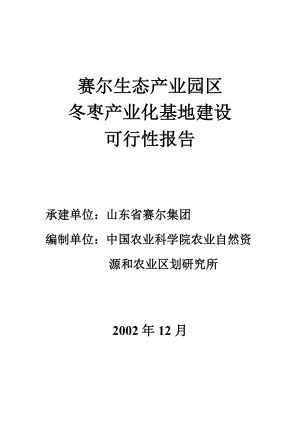 赛尔生态产业园区
冬枣产业化基地建设
可行性报告

承建单位：山东省赛尔集团

编制单位：中国农业科学院农业自然资源和农业区划研究所

2002 年 12 月